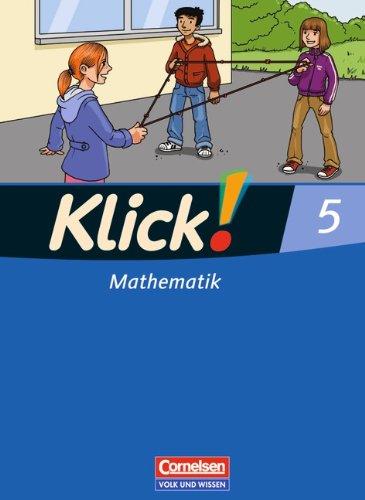 Klick!
5
Mathematik
Cornelsen
VOLK UND WISSEN